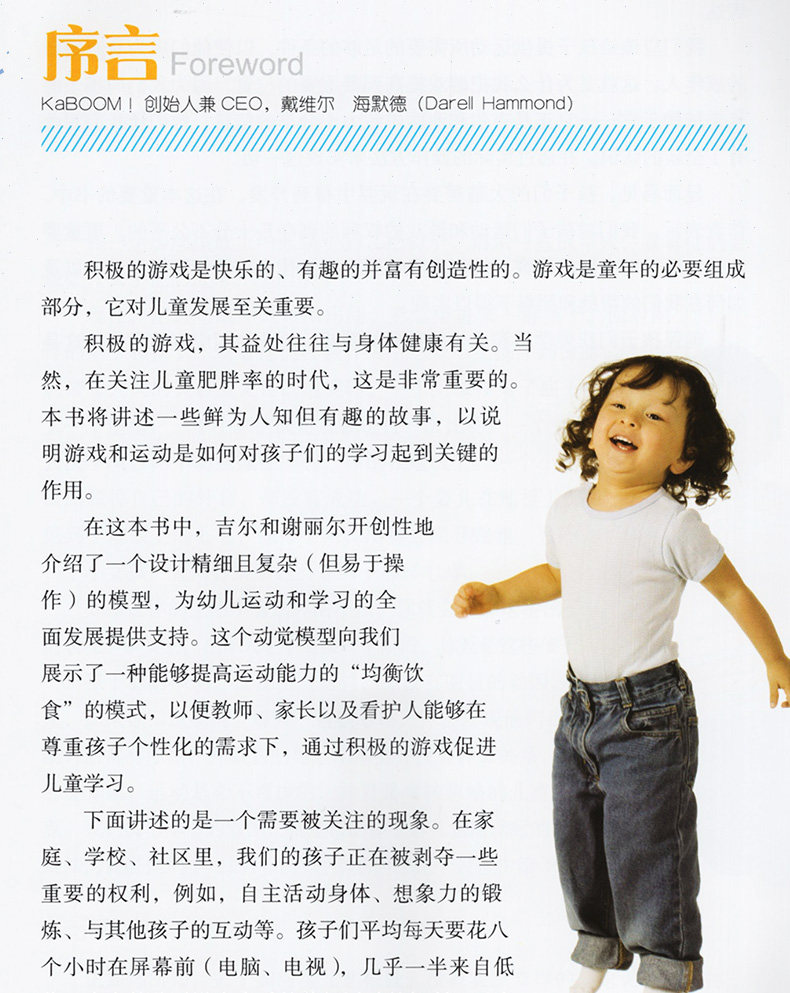 序言 Foreword

KaBOOM！创始人兼 CEO，戴维尔 海默德（Darell Hammond）

积极的游戏是快乐的、有趣的并富有创造性的。游戏是童年的必要组成部分，它对儿童发展至关重要。

积极的游戏，其益处往往与身体健康有关。当然，在关注儿童肥胖率的时代，这是非常重要的。本书将讲述一些鲜为人知但有趣的故事，以说明游戏和运动是如何对孩子们的学习起到关键的作用。

在这本书中，吉尔和谢丽尔开创性地介绍了一个设计精细且复杂（但易于操作）的模型，为幼儿运动和学习的全面发展提供支持。这个动觉模型向我们展示了一种能够提高运动能力的“均衡饮食”的模式，以便教师、家长以及看护人能够在尊重孩子个性化的需求下，通过积极的游戏促进儿童学习。

下面讲述的是一个需要被关注的现象。在家庭、学校、社区里，我们的孩子正在被剥夺一些重要的权利，例如，自主活动身体、想象力的锻炼、与其他孩子的互动等。孩子们平均每天要花八个小时在屏幕前（电脑、电视），几乎一半来自低